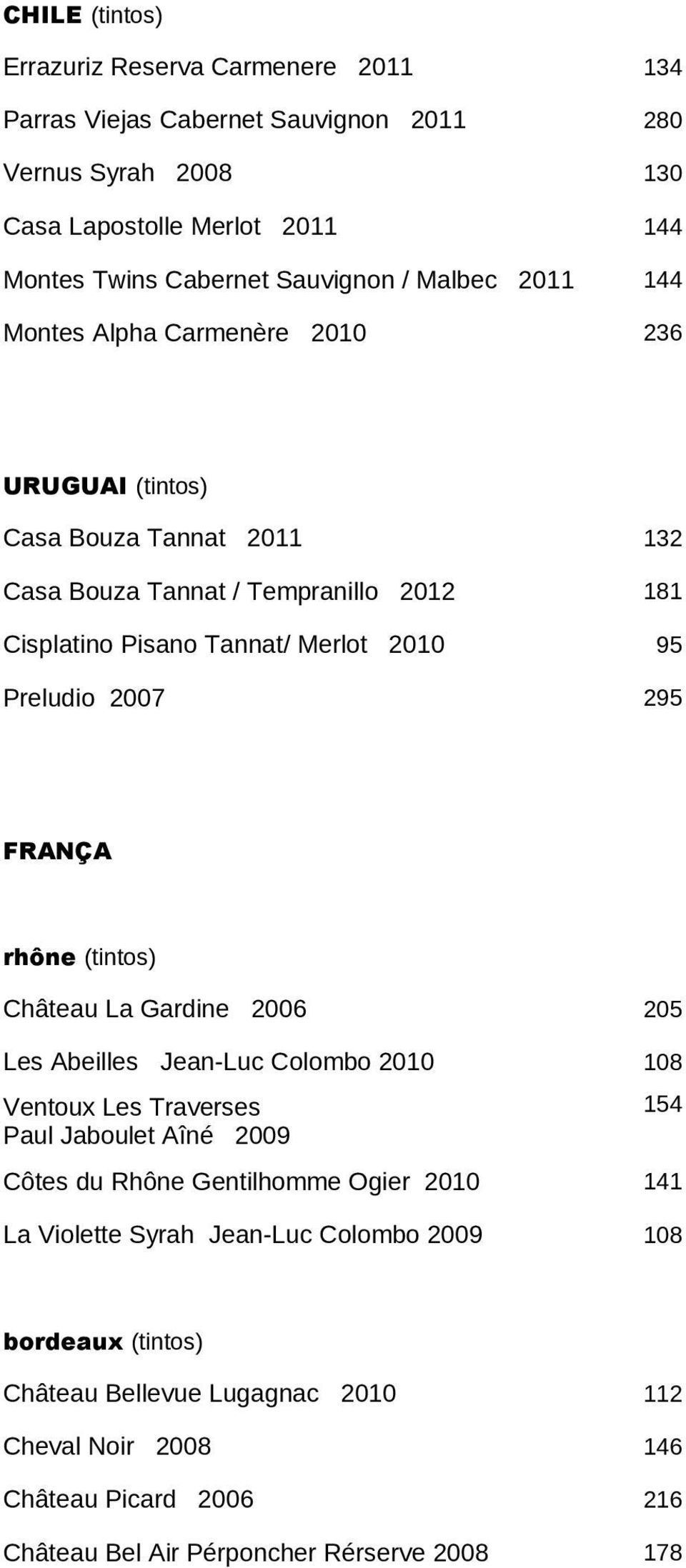 CHILE (tintos)

Errazuriz Reserva Carmenere 2011 134

Parras Viejas Cabernet Sauvignon 2011 280

Vernus Syrah 2008 130

Casa Lapostolle Merlot 2011 144

Montes Twins Cabernet Sauvignon / Malbec 2011 144

Montes Alpha Carmenère 2010 236

URUGUAI (tintos)

Casa Bouza Tannat 2011 132

Casa Bouza Tannat / Tempranillo 2012 181

Cisplatino Pisano Tannat/ Merlot 2010 95

Preludio 2007 295

FRANÇA

rhône (tintos)

Château La Gardine 2006 205

Les Abeilles Jean-Luc Colombo 2010 108

Ventoux Les Traverses Paul Jaboulet Aîné 2009 154

Côtes du Rhône Gentilhomme Ogier 2010 141

La Violette Syrah Jean-Luc Colombo 2009 108

bordeaux (tintos)

Château Bellevue Lugagnac 2010 112

Cheval Noir 2008 146

Château Picard 2006 216

Château Bel Air Pérponcher Rérserve 2008 178